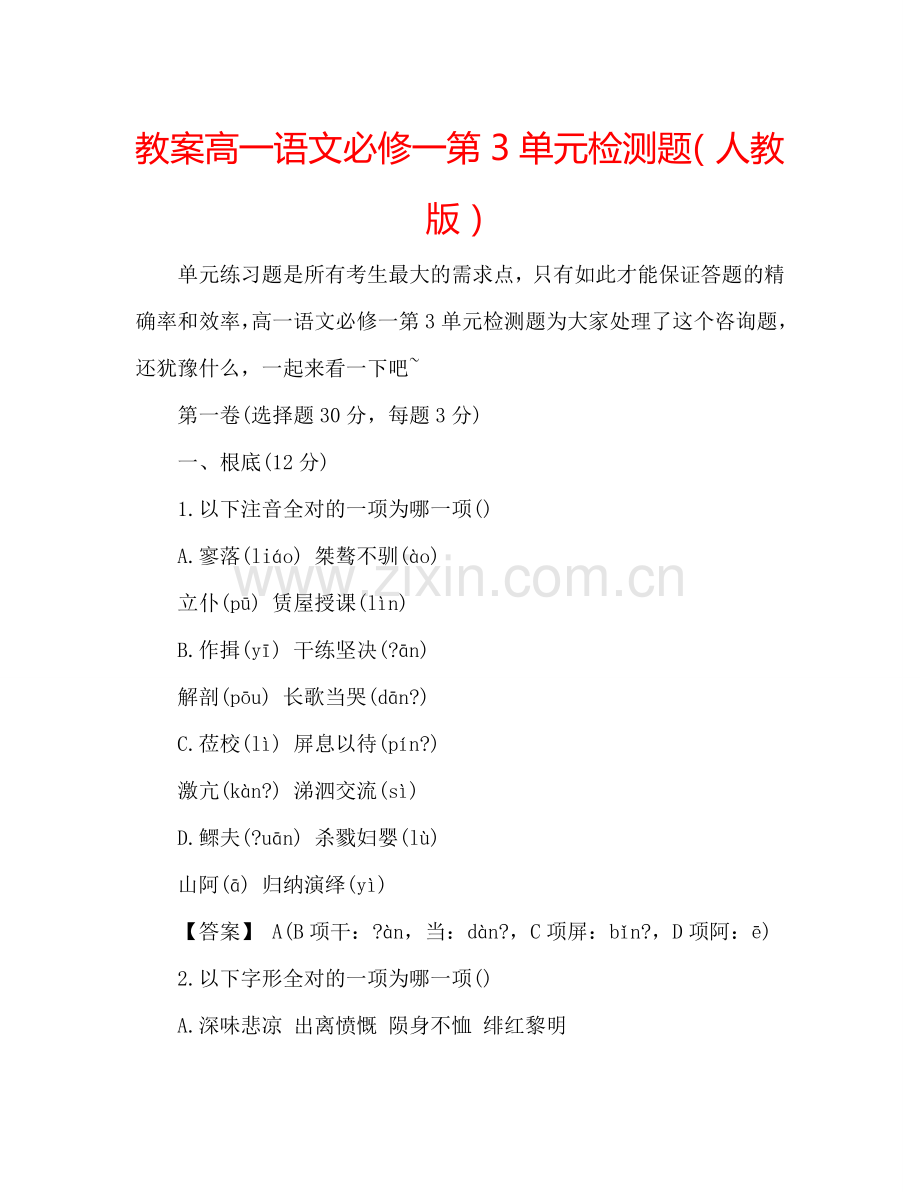 教案高一语文必修一第 3 单元检测题( 人教版 )

单元练习题是所有考生最大的需求点，只有如此才能保证答题的精确率和效率，高一语文必修一第 3 单元检测题为大家处理了这个咨询题，还犹豫什么，一起来看一下吧~

第一卷(选择题 30 分，每题 3 分)

一、根底(12 分)

1.以下注音全对的一项为哪一项()

A.寥落(liáo) 桀骜不驯(ào)

立仆(pū) 赁屋授课(lìn)

B.作揖(yī) 干练坚决(?ān)

解剖(pōu) 长歌当哭(dān?)

C.莅校(lì) 屏息以待(pín?)

激亢(kàn?) 涕泗交流(sì)

D.鳏夫(?uān) 杀戮妇婴(lù)

山阿(ā) 归纳演绎(yì)

【答案】 A(B 项干：?àn，当：dàn?，C 项屏：bǐn?，D 项阿：ē)

2.以下字形全对的一项为哪一项()

A.深味悲凉 出离愤慨 陨身不恤 绯红黎明

www.zixin.com.cn